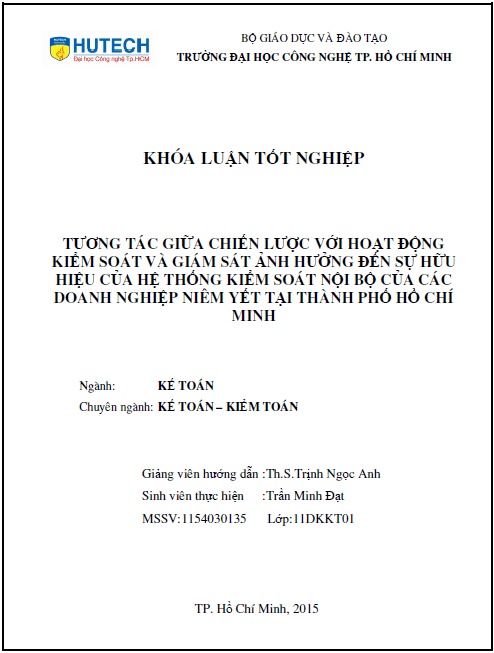 HUTECH
Đại học Công nghệ Tp.HCM

BỘ GIÁO DỤC VÀ ĐÀO TẠO
TRƯỜNG ĐẠI HỌC CÔNG NGHỆ TP. HỒ CHÍ MINH

KHÓA LUẬN TỐT NGHIỆP

TƯƠNG TÁC GIỮA CHIẾN LƯỢC VỚI HOẠT ĐỘNG KIỂM SOÁT VÀ GIÁM SÁT ẢNH HƯỞNG ĐẾN SỰ HỮU HIỆU CỦA HỆ THỐNG KIỂM SOÁT NỘI BỘ CỦA CÁC DOANH NGHIỆP NIÊM YẾT TẠI THÀNH PHỐ HỒ CHÍ MINH

Ngành: KẾ TOÁN
Chuyên ngành: KẾ TOÁN – KIỂM TOÁN

Giảng viên hướng dẫn :Th.S.Trịnh Ngọc Anh
Sinh viên thực hiện :Trần Minh Đạt
MSSV:1154030135 Lớp:11DKKT01

TP. Hồ Chí Minh, 2015